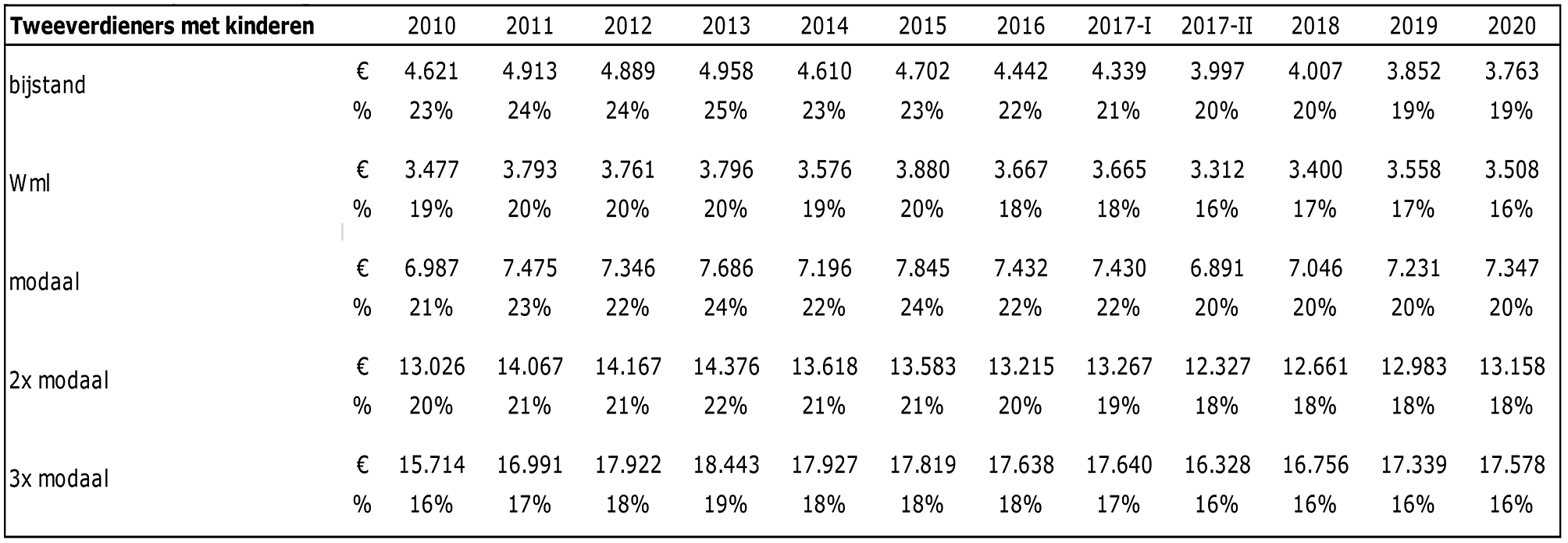 | Tweeverdieners met kinderen | | 2010 | 2011 | 2012 | 2013 | 2014 | 2015 | 2016 | 2017-I | 2017-II | 2018 | 2019 | 2020 |
|---|---|---|---|---|---|---|---|---|---|---|---|---|---|
| bijstand | € | 4.621 | 4.913 | 4.889 | 4.958 | 4.610 | 4.702 | 4.442 | 4.339 | 3.997 | 4.007 | 3.852 | 3.763 |
| | % | 23% | 24% | 24% | 25% | 23% | 23% | 22% | 21% | 20% | 20% | 19% | 19% |
| Wml | € | 3.477 | 3.793 | 3.761 | 3.796 | 3.576 | 3.880 | 3.667 | 3.665 | 3.312 | 3.400 | 3.558 | 3.508 |
| | % | 19% | 20% | 20% | 20% | 19% | 20% | 18% | 18% | 16% | 17% | 17% | 16% |
| modaal | € | 6.987 | 7.475 | 7.346 | 7.686 | 7.196 | 7.845 | 7.432 | 7.430 | 6.891 | 7.046 | 7.231 | 7.347 |
| | % | 21% | 23% | 22% | 24% | 22% | 24% | 22% | 22% | 20% | 20% | 20% | 20% |
| 2x modaal | € | 13.026 | 14.067 | 14.167 | 14.376 | 13.618 | 13.583 | 13.215 | 13.267 | 12.327 | 12.661 | 12.983 | 13.158 |
| | % | 20% | 21% | 21% | 22% | 21% | 21% | 20% | 19% | 18% | 18% | 18% | 18% |
| 3x modaal | € | 15.714 | 16.991 | 17.922 | 18.443 | 17.927 | 17.819 | 17.638 | 17.640 | 16.328 | 16.756 | 17.339 | 17.578 |
| | % | 16% | 17% | 18% | 19% | 18% | 18% | 18% | 17% | 16% | 16% | 16% | 16% |